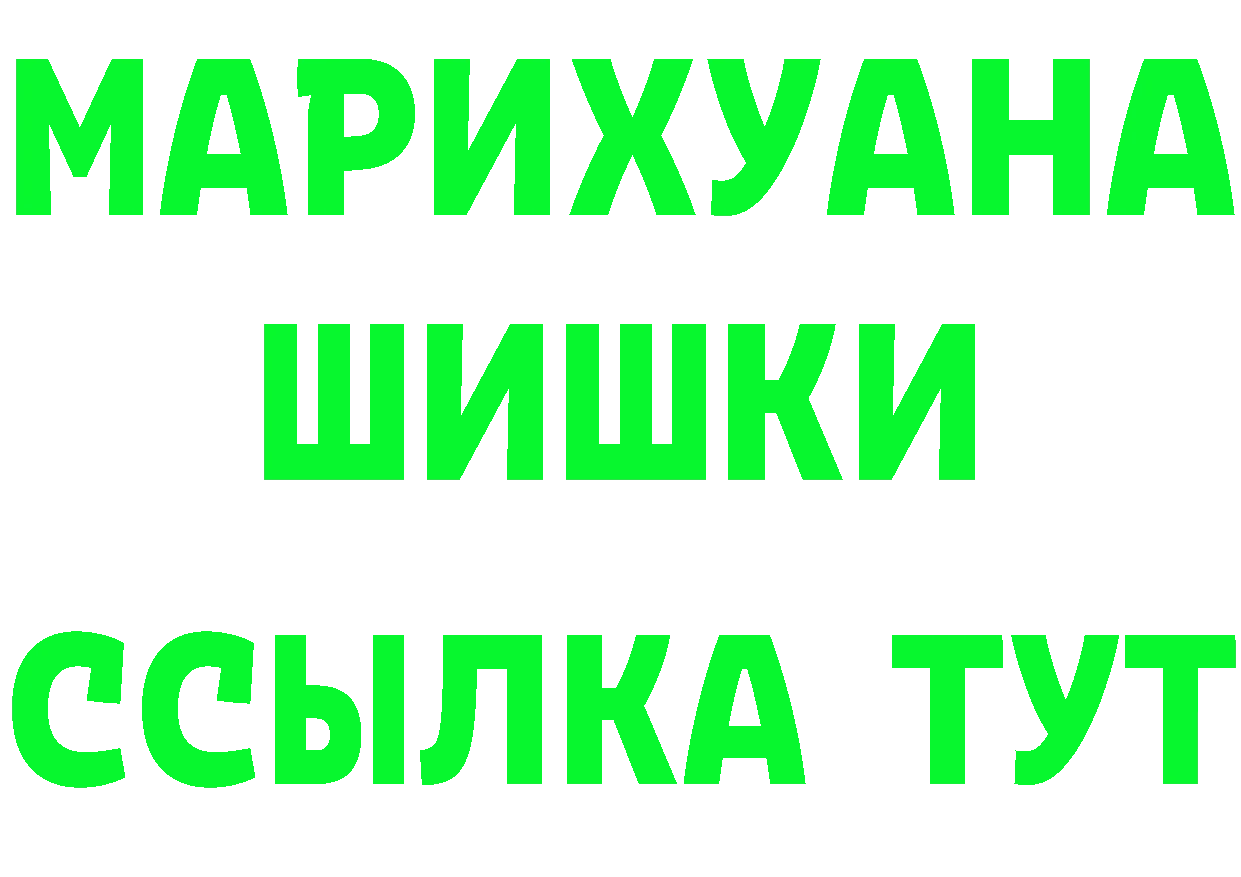 МАРИХУАНА
ШИШКИ
ССЫЛКА ТУТ